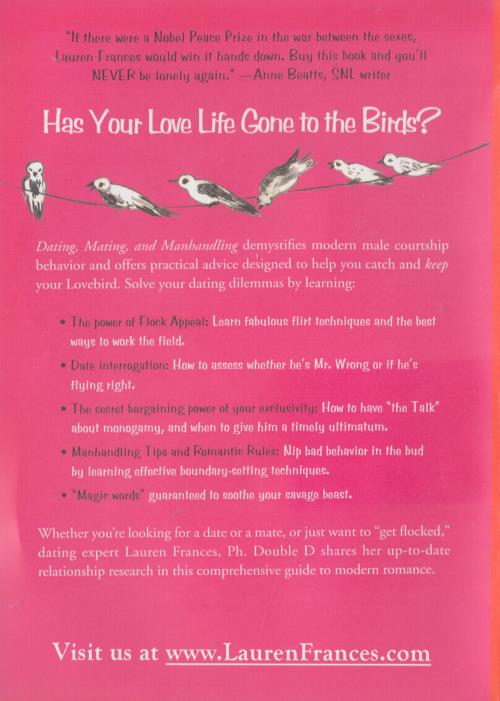 "If there were a Nobel Peace Prize in the war between the sexes, Lauren Frances would win it hands down. Buy this book and you'll NEVER be lonely again." —Anne Beatts, SNL writer

Has Your Love Life Gone to the Birds?

Dating, Mating, and Manhandling demystifies modern male courtship behavior and offers practical advice designed to help you catch and keep your Lovebird. Solve your dating dilemmas by learning:

• The power of Flock Appeal: Learn fabulous flirt techniques and the best ways to work the field.

• Date interrogation: How to assess whether he's Mr. Wrong or if he's flying right.

• The secret bargaining power of your exclusivity: How to have "the Talk" about monogamy, and when to give him a timely ultimatum.

• Manhandling Tips and Romantic Rules: Nip bad behavior in the bud by learning effective boundary-setting techniques.

• "Magic words" guaranteed to soothe your savage beast.

Whether you're looking for a date or a mate, or just want to "get flocked," dating expert Lauren Frances, Ph. Double D shares her up-to-date relationship research in this comprehensive guide to modern romance.

Visit us at www.LaurenFrances.com